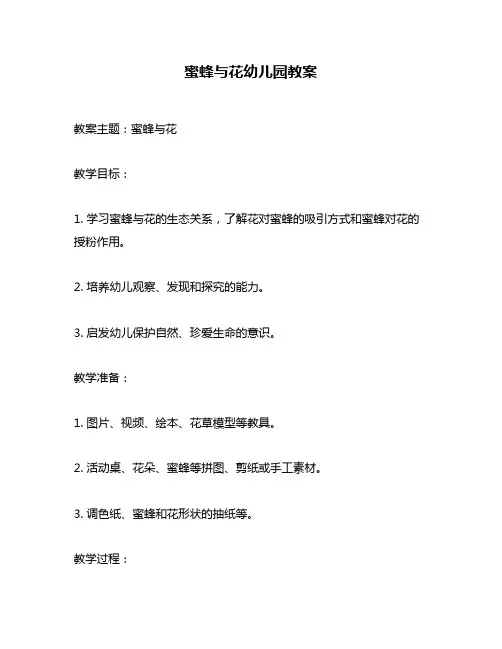 蜜蜂与花幼儿园教案

教案主题：蜜蜂与花

教学目标：

1. 学习蜜蜂与花的生态关系，了解花对蜜蜂的吸引方式和蜜蜂对花的授粉作用。

2. 培养幼儿观察、发现和探究的能力。

3. 启发幼儿保护自然、珍爱生命的意识。

教学准备：

1. 图片、视频、绘本、花草模型等教具。

2. 活动桌、花朵、蜜蜂等拼图、剪纸或手工素材。

3. 调色纸、蜜蜂和花形状的抽纸等。

教学过程：